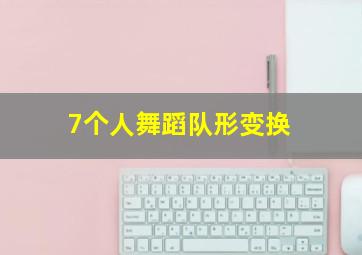 7个人舞蹈队形变换